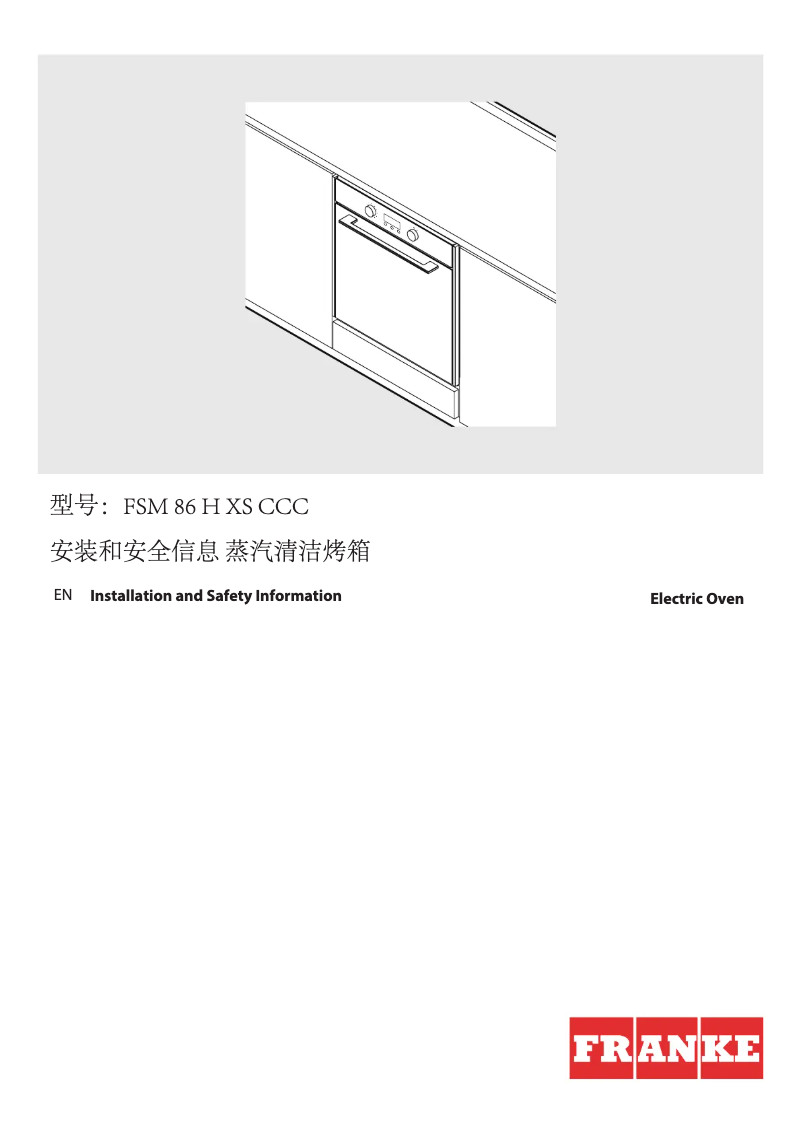 型号：FSM 86 H XS CCC

安装和安全信息 蒸汽清洁烤箱

EN Installation and Safety Information

Electric Oven

FRANKE